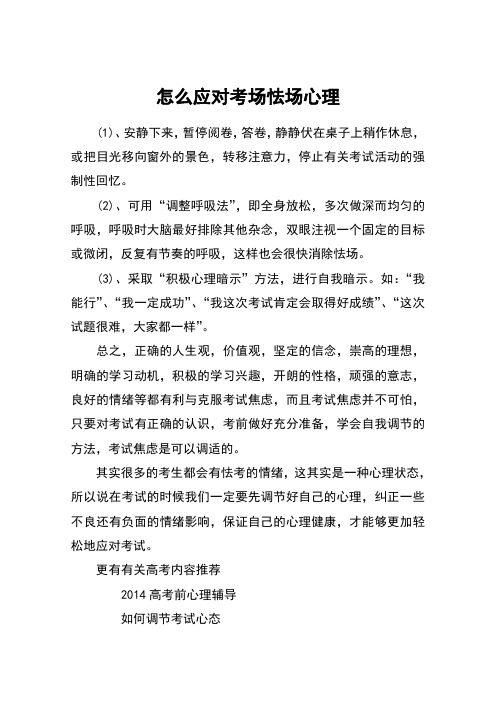 怎么应对考场怯场心理

⑴、安静下来，暂停阅卷，答卷，静静伏在桌子上稍作休息，或把目光移向窗外的景色，转移注意力，停止有关考试活动的强制性回忆。

⑵、可用“调整呼吸法”，即全身放松，多次做深而均匀的呼吸，呼吸时大脑最好排除其他杂念，双眼注视一个固定的目标或微闭，反复有节奏的呼吸，这样也会很快消除怯场。

⑶、采取“积极心理暗示”方法，进行自我暗示。如：“我能行”、“我一定成功”、“我这次考试肯定会取得好成绩”、“这次试题很难，大家都一样”。

总之，正确的人生观，价值观，坚定的信念，崇高的理想，明确的学习动机，积极的学习兴趣，开朗的性格，顽强的意志，良好的情绪等都有利与克服考试焦虑，而且考试焦虑并不可怕，只要对考试有正确的认识，考前做好充分准备，学会自我调节的方法，考试焦虑是可以调适的。

其实很多的考生都会有怯考的情绪，这其实是一种心理状态，所以说在考试的时候我们一定要先调节好自己的心理，纠正一些不良还有负面的情绪影响，保证自己的心理健康，才能够更加轻松地应对考试。

更有有关高考内容推荐

2014 高考前心理辅导

如何调节考试心态